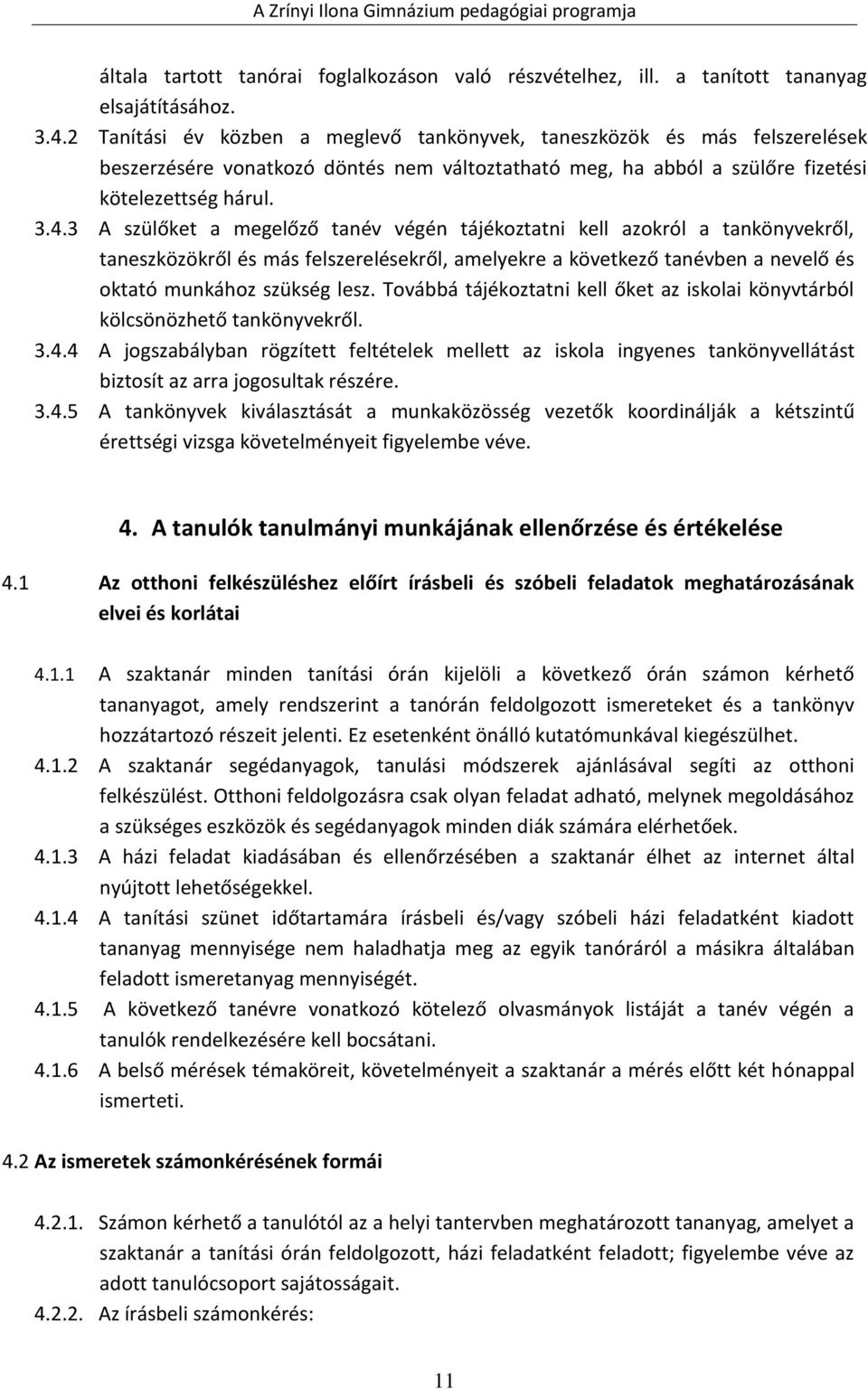 A Zrínyi Ilona Gimnázium pedagógiai programja

általa tartott tanórai foglalkozáson való részvételhez, ill. a tanított tananyag elsajátításához.

3.4.2 Tanítási év közben a meglevő tankönyvek, taneszközök és más felszerelések beszerzésére vonatkozó döntés nem változtatható meg, ha abból a szülőre fizetési kötelezettség hárul.

3.4.3 A szülőket a megelőző tanév végén tájékoztatni kell azokról a tankönyvekről, taneszközökről és más felszerelésekről, amelyekre a következő tanévben a nevelő és oktató munkához szükség lesz. Továbbá tájékoztatni kell őket az iskolai könyvtárból kölcsönözhető tankönyvekről.

3.4.4 A jogszabályban rögzített feltételek mellett az iskola ingyenes tankönyvellátást biztosít az arra jogosultak részére.

3.4.5 A tankönyvek kiválasztását a munkaközösség vezetők koordinálják a kétszintű érettségi vizsga követelményeit figyelembe véve.

4. A tanulók tanulmányi munkájának ellenőrzése és értékelése

4.1 Az otthoni felkészüléshez előírt írásbeli és szóbeli feladatok meghatározásának elvei és korlátai

4.1.1 A szaktanár minden tanítási órán kijelöli a következő órán számon kérhető tananyagot, amely rendszerint a tanórán feldolgozott ismereteket és a tankönyv hozzátartozó részeit jelenti. Ez esetenként önálló kutatómunkával kiegészülhet.

4.1.2 A szaktanár segédanyagok, tanulási módszerek ajánlásával segíti az otthoni felkészülést. Otthoni feldolgozásra csak olyan feladat adható, melynek megoldásához a szükséges eszközök és segédanyagok minden diák számára elérhetőek.

4.1.3 A házi feladat kiadásában és ellenőrzésében a szaktanár élhet az internet által nyújtott lehetőségekkel.

4.1.4 A tanítási szünet időtartamára írásbeli és/vagy szóbeli házi feladatként kiadott tananyag mennyisége nem haladhatja meg az egyik tanóráról a másikra általában feladott ismeretanyag mennyiségét.

4.1.5 A következő tanévre vonatkozó kötelező olvasmányok listáját a tanév végén a tanulók rendelkezésére kell bocsátani.

4.1.6 A belső mérések témaköreit, követelményeit a szaktanár a mérés előtt két hónappal ismerteti.

4.2 Az ismeretek számonkérésének formái

4.2.1. Számon kérhető a tanulótól az a helyi tantervben meghatározott tananyag, amelyet a szaktanár a tanítási órán feldolgozott, házi feladatként feladott; figyelembe véve az adott tanulócsoport sajátosságait.

4.2.2. Az írásbeli számonkérés:

11